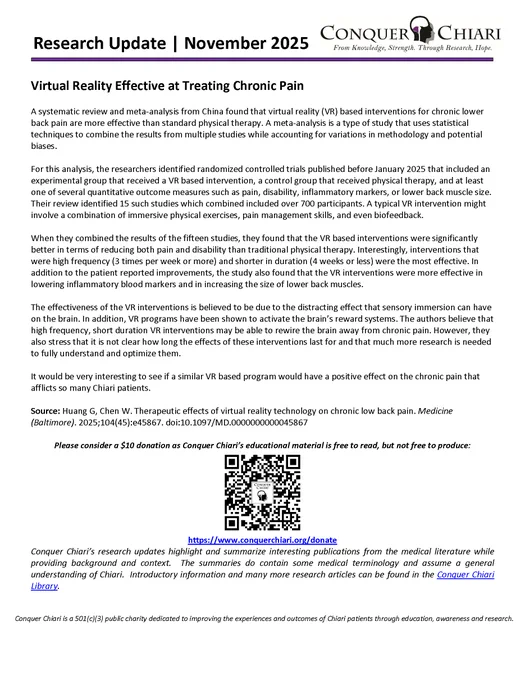 Research Update | November 2025

CONQUER CHIARI
From Knowledge, Strength. Through Research, Hope.

Virtual Reality Effective at Treating Chronic Pain

A systematic review and meta-analysis from China found that virtual reality (VR) based interventions for chronic lower back pain are more effective than standard physical therapy. A meta-analysis is a type of study that uses statistical techniques to combine the results from multiple studies while accounting for variations in methodology and potential biases.

For this analysis, the researchers identified randomized controlled trials published before January 2025 that included an experimental group that received a VR based intervention, a control group that received physical therapy, and at least one of several quantitative outcome measures such as pain, disability, inflammatory markers, or lower back muscle size. Their review identified 15 such studies which combined included over 700 participants. A typical VR intervention might involve a combination of immersive physical exercises, pain management skills, and even biofeedback.

When they combined the results of the fifteen studies, they found that the VR based interventions were significantly better in terms of reducing both pain and disability than traditional physical therapy. Interestingly, interventions that were high frequency (3 times per week or more) and shorter in duration (4 weeks or less) were the most effective. In addition to the patient reported improvements, the study also found that the VR interventions were more effective in lowering inflammatory blood markers and in increasing the size of lower back muscles.

The effectiveness of the VR interventions is believed to be due to the distracting effect that sensory immersion can have on the brain. In addition, VR programs have been shown to activate the brain's reward systems. The authors believe that high frequency, short duration VR interventions may be able to rewire the brain away from chronic pain. However, they also stress that it is not clear how long the effects of these interventions last for and that much more research is needed to fully understand and optimize them.

It would be very interesting to see if a similar VR based program would have a positive effect on the chronic pain that afflicts so many Chiari patients.

Source: Huang G, Chen W. Therapeutic effects of virtual reality technology on chronic low back pain. Medicine (Baltimore). 2025;104(45):e45867. doi:10.1097/MD.0000000000045867

Please consider a $10 donation as Conquer Chiari's educational material is free to read, but not free to produce:

https://www.conquerchiari.org/donate

Conquer Chiari's research updates highlight and summarize interesting publications from the medical literature while providing background and context. The summaries do contain some medical terminology and assume a general understanding of Chiari. Introductory information and many more research articles can be found in the Conquer Chiari Library.

Conquer Chiari is a 501(c)(3) public charity dedicated to improving the experiences and outcomes of Chiari patients through education, awareness and research.